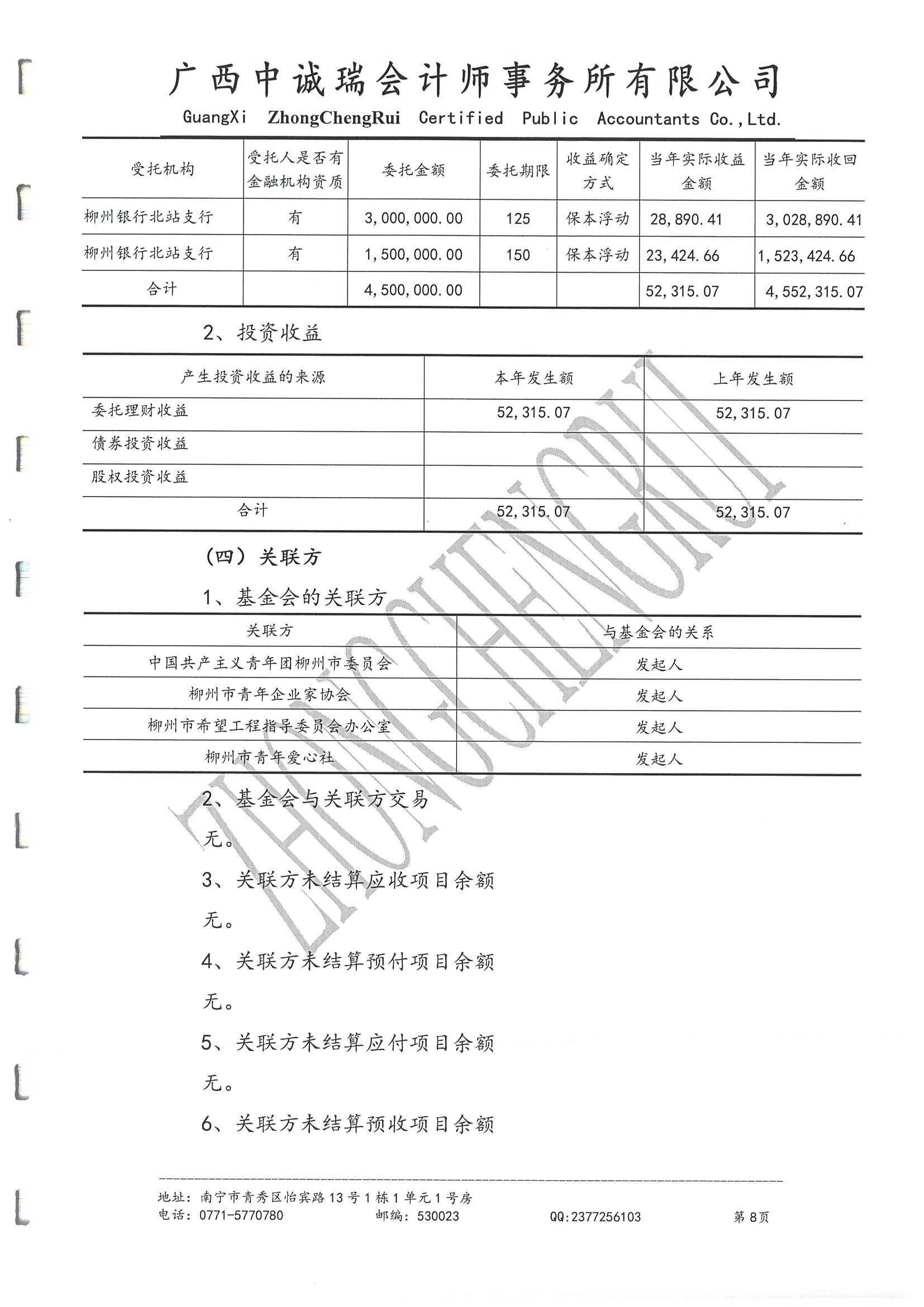 广西中诚瑞会计师事务所有限公司
GuangXi ZhongChengRui Certified Public Accountants Co.,Ltd.

| 受托机构 | 受托人是否有金融机构资质 | 委托金额 | 委托期限 | 收益确定方式 | 当年实际收益金额 | 当年实际收回金额 |
|---|---|---|---|---|---|---|
| 柳州银行北站支行 | 有 | 3,000,000.00 | 125 | 保本浮动 | 28,890.41 | 3,028,890.41 |
| 柳州银行北站支行 | 有 | 1,500,000.00 | 150 | 保本浮动 | 23,424.66 | 1,523,424.66 |
| 合计 | | 4,500,000.00 | | | 52,315.07 | 4,552,315.07 |

2、投资收益

| 产生投资收益的来源 | 本年发生额 | 上年发生额 |
|---|---|---|
| 委托理财收益 | 52,315.07 | 52,315.07 |
| 债券投资收益 | | |
| 股权投资收益 | | |
| 合计 | 52,315.07 | 52,315.07 |

（四）关联方

1、基金会的关联方

| 关联方 | 与基金会的关系 |
|---|---|
| 中国共产主义青年团柳州市委员会 | 发起人 |
| 柳州市青年企业家协会 | 发起人 |
| 柳州市希望工程指导委员会办公室 | 发起人 |
| 柳州市青年爱心社 | 发起人 |

2、基金会与关联方交易

无。

3、关联方未结算应收项目余额

无。

4、关联方未结算预付项目余额

无。

5、关联方未结算应付项目余额

无。

6、关联方未结算预收项目余额

ZHONGCHENGRUI

地址：南宁市青秀区怡宾路13号1栋1单元1号房
电话：0771-5770780 邮编：530023 QQ:2377256103 第8页